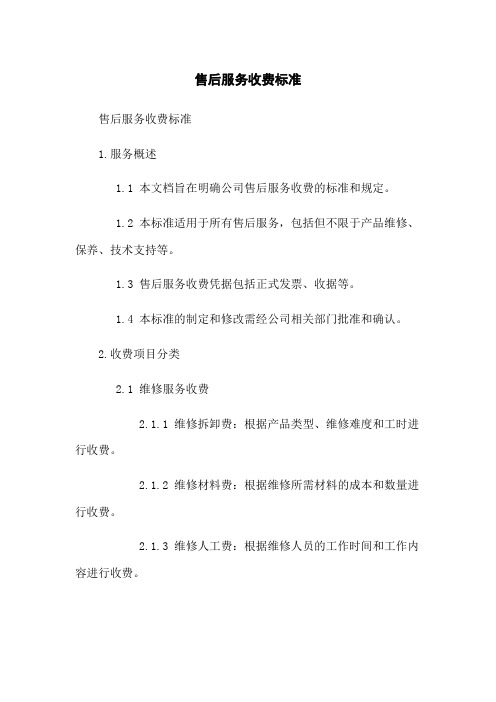 售后服务收费标准

售后服务收费标准

1.服务概述

1.1 本文档旨在明确公司售后服务收费的标准和规定。

1.2 本标准适用于所有售后服务，包括但不限于产品维修、保养、技术支持等。

1.3 售后服务收费凭据包括正式发票、收据等。

1.4 本标准的制定和修改需经公司相关部门批准和确认。

2.收费项目分类

2.1 维修服务收费

2.1.1 维修拆卸费：根据产品类型、维修难度和工时进行收费。

2.1.2 维修材料费：根据维修所需材料的成本和数量进行收费。

2.1.3 维修人工费：根据维修人员的工作时间和工作内容进行收费。